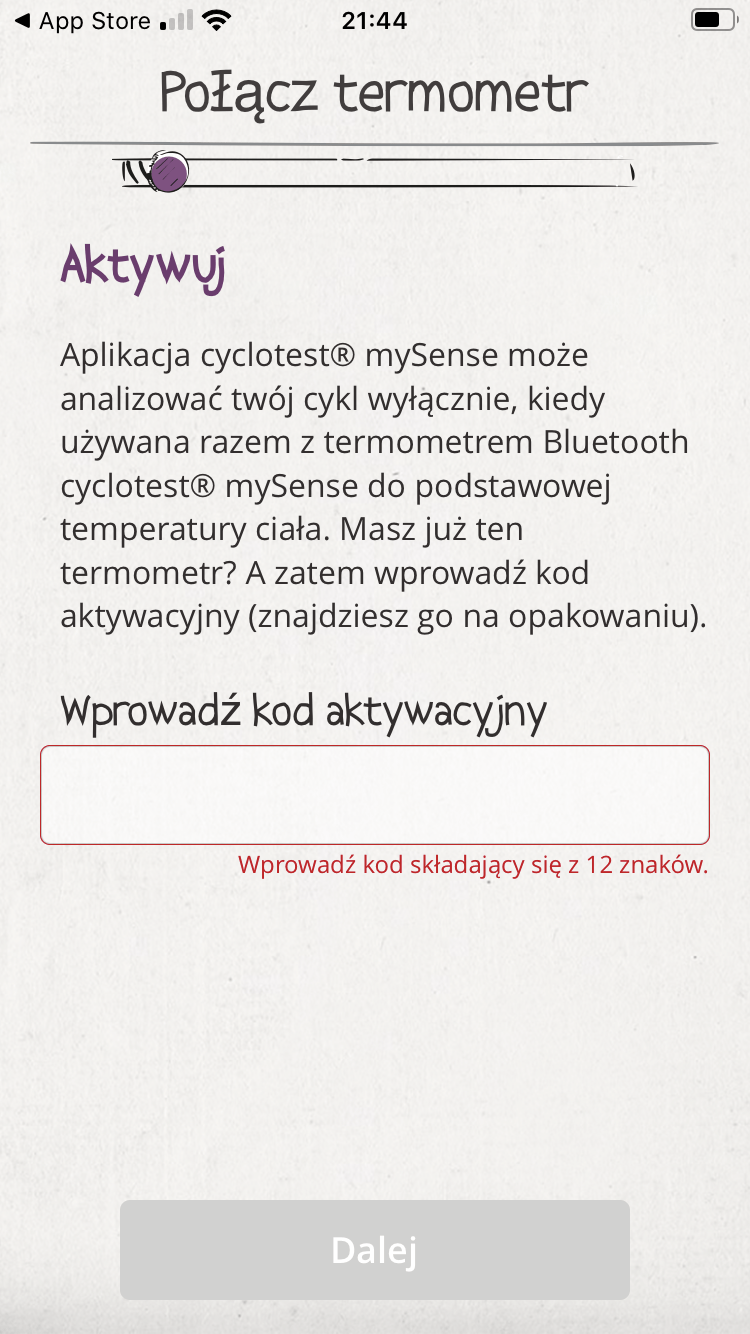 ◀ App Store 21:44

Połącz termometr

Aktywuj

Aplikacja cyclotest® mySense może analizować twój cykl wyłącznie, kiedy używana razem z termometrem Bluetooth cyclotest® mySense do podstawowej temperatury ciała. Masz już ten termometr? A zatem wprowadź kod aktywacyjny (znajdziesz go na opakowaniu).

Wprowadź kod aktywacyjny

Wprowadź kod składający się z 12 znaków.

Dalej